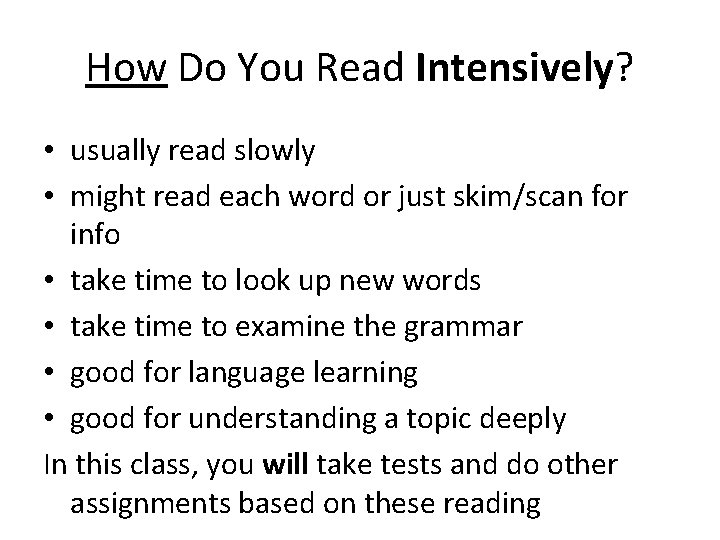 How Do You Read Intensively?

• usually read slowly
• might read each word or just skim/scan for info
• take time to look up new words
• take time to examine the grammar
• good for language learning
• good for understanding a topic deeply

In this class, you will take tests and do other assignments based on these reading